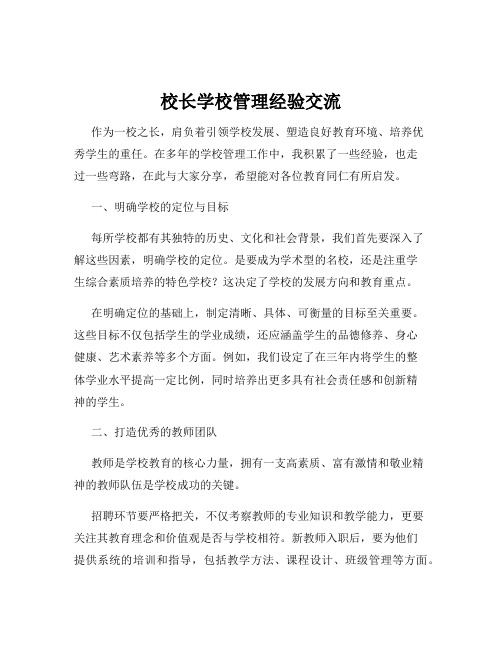 校长学校管理经验交流

作为一校之长，肩负着引领学校发展、塑造良好教育环境、培养优秀学生的重任。在多年的学校管理工作中，我积累了一些经验，也走过一些弯路，在此与大家分享，希望能对各位教育同仁有所启发。

一、明确学校的定位与目标

每所学校都有其独特的历史、文化和社会背景，我们首先要深入了解这些因素，明确学校的定位。是要成为学术型的名校，还是注重学生综合素质培养的特色学校？这决定了学校的发展方向和教育重点。

在明确定位的基础上，制定清晰、具体、可衡量的目标至关重要。这些目标不仅包括学生的学业成绩，还应涵盖学生的品德修养、身心健康、艺术素养等多个方面。例如，我们设定了在三年内将学生的整体学业水平提高一定比例，同时培养出更多具有社会责任感和创新精神的学生。

二、打造优秀的教师团队

教师是学校教育的核心力量，拥有一支高素质、富有激情和敬业精神的教师队伍是学校成功的关键。

招聘环节要严格把关，不仅考察教师的专业知识和教学能力，更要关注其教育理念和价值观是否与学校相符。新教师入职后，要为他们提供系统的培训和指导，包括教学方法、课程设计、班级管理等方面。